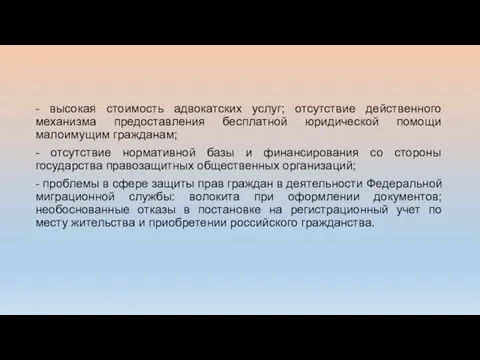 - высокая стоимость адвокатских услуг; отсутствие действенного механизма предоставления бесплатной юридической помощи малоимущим гражданам;

- отсутствие нормативной базы и финансирования со стороны государства правозащитных общественных организаций;

- проблемы в сфере защиты прав граждан в деятельности Федеральной миграционной службы: волокита при оформлении документов; необоснованные отказы в постановке на регистрационный учет по месту жительства и приобретении российского гражданства.